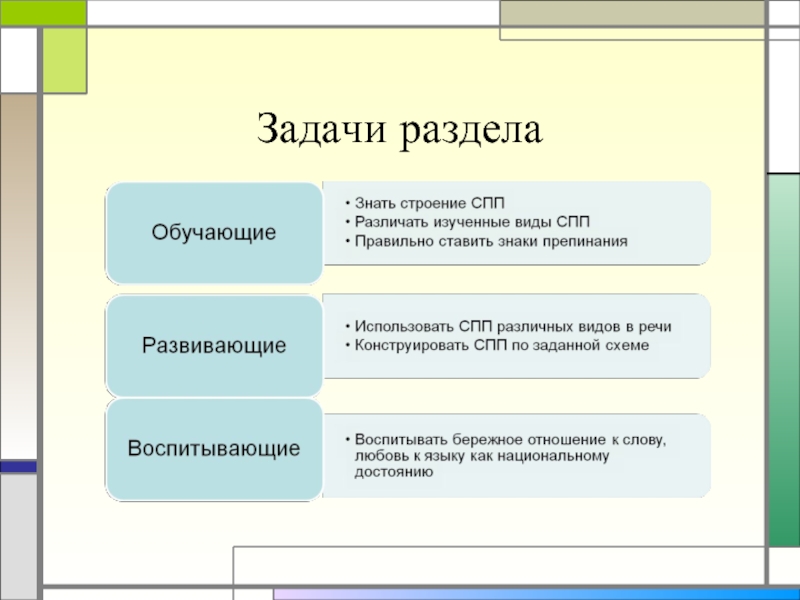 Задачи раздела

Обучающие

• Знать строение СПП
• Различать изученные виды СПП
• Правильно ставить знаки препинания

Развивающие

• Использовать СПП различных видов в речи
• Конструировать СПП по заданной схеме

Воспитывающие

• Воспитывать бережное отношение к слову, любовь к языку как национальному достоянию